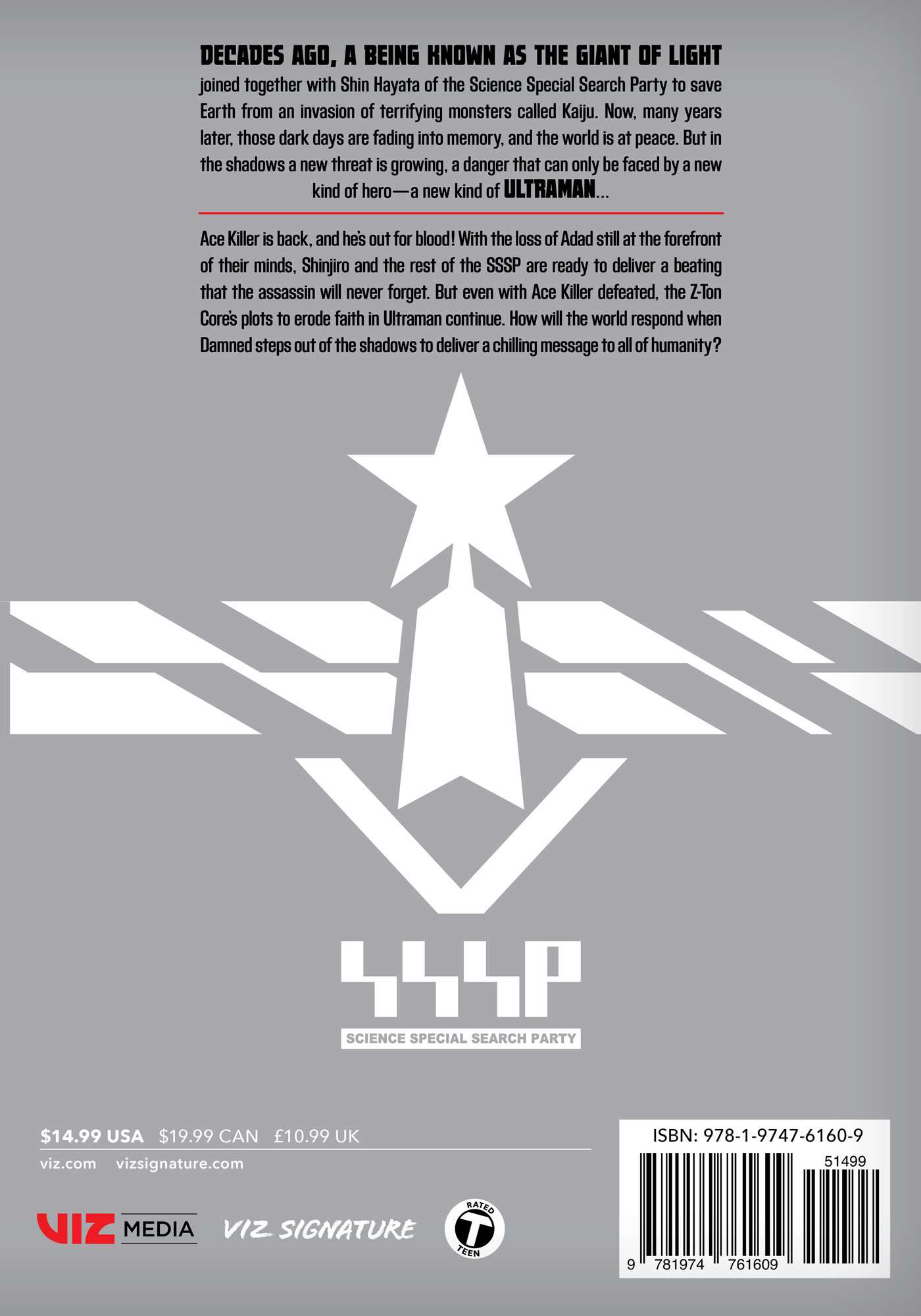 DECADES AGO, A BEING KNOWN AS THE GIANT OF LIGHT joined together with Shin Hayata of the Science Special Search Party to save Earth from an invasion of terrifying monsters called Kaiju. Now, many years later, those dark days are fading into memory, and the world is at peace. But in the shadows a new threat is growing, a danger that can only be faced by a new kind of hero—a new kind of ULTRAMAN...

Ace Killer is back, and he's out for blood! With the loss of Adad still at the forefront of their minds, Shinjiro and the rest of the SSSP are ready to deliver a beating that the assassin will never forget. But even with Ace Killer defeated, the Z-Ton Core's plots to erode faith in Ultraman continue. How will the world respond when Damned steps out of the shadows to deliver a chilling message to all of humanity?

SSSP
SCIENCE SPECIAL SEARCH PARTY

$14.99 USA $19.99 CAN £10.99 UK
viz.com vizsignature.com

VIZ MEDIA
VIZ SIGNATURE
RATED T TEEN

ISBN: 978-1-9747-6160-9
51499
9 781974 761609